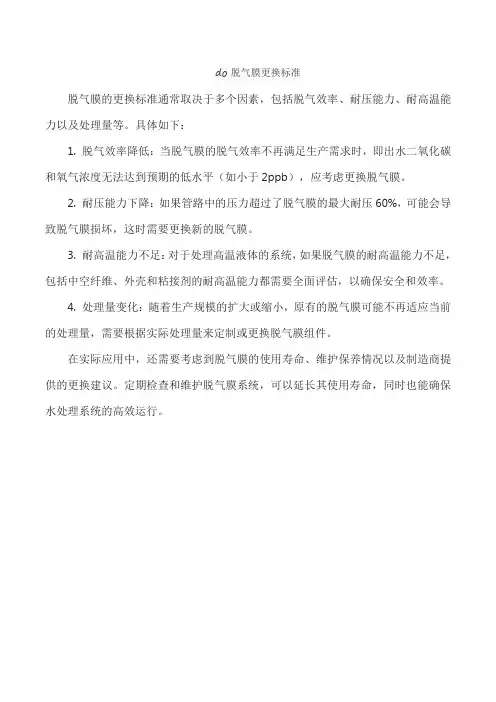 do 脱气膜更换标准

脱气膜的更换标准通常取决于多个因素，包括脱气效率、耐压能力、耐高温能力以及处理量等。具体如下：

1. 脱气效率降低：当脱气膜的脱气效率不再满足生产需求时，即出水二氧化碳和氧气浓度无法达到预期的低水平（如小于 2ppb），应考虑更换脱气膜。

2. 耐压能力下降：如果管路中的压力超过了脱气膜的最大耐压 60%，可能会导致脱气膜损坏，这时需要更换新的脱气膜。

3. 耐高温能力不足：对于处理高温液体的系统，如果脱气膜的耐高温能力不足，包括中空纤维、外壳和粘接剂的耐高温能力都需要全面评估，以确保安全和效率。

4. 处理量变化：随着生产规模的扩大或缩小，原有的脱气膜可能不再适应当前的处理量，需要根据实际处理量来定制或更换脱气膜组件。

在实际应用中，还需要考虑到脱气膜的使用寿命、维护保养情况以及制造商提供的更换建议。定期检查和维护脱气膜系统，可以延长其使用寿命，同时也能确保水处理系统的高效运行。